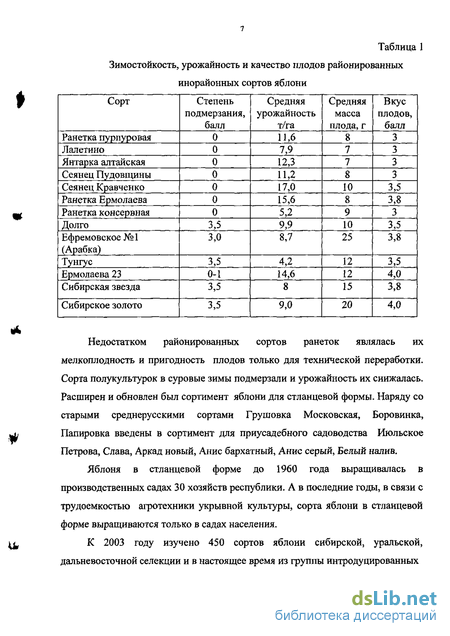 7

Таблица 1

Зимостойкость, урожайность и качество плодов районированных инорайонных сортов яблони

| Сорт | Степень подмерзания, балл | Средняя урожайность т/га | Средняя масса плода, г | Вкус плодов, балл |
|---|---|---|---|---|
| Ранетка пурпуровая | 0 | 11,6 | 8 | 3 |
| Лалетино | 0 | 7,9 | 7 | 3 |
| Янтарка алтайская | 0 | 12,3 | 7 | 3 |
| Сеянец Пудовщины | 0 | 11,2 | 8 | 3 |
| Сеянец Кравченко | 0 | 17,0 | 10 | 3,5 |
| Ранетка Ермолаева | 0 | 15,6 | 8 | 3,8 |
| Ранетка консервная | 0 | 5,2 | 9 | 3 |
| Долго | 3,5 | 9,9 | 10 | 3,5 |
| Ефремовское №1 (Арабка) | 3,0 | 8,7 | 25 | 3,8 |
| Тунгус | 3,5 | 4,2 | 12 | 3,5 |
| Ермолаева 23 | 0-1 | 14,6 | 12 | 4,0 |
| Сибирская звезда | 3,5 | 8 | 15 | 3,8 |
| Сибирское золото | 3,5 | 9,0 | 20 | 4,0 |

Недостатком районированных сортов ранеток являлась их мелкоплодность и пригодность плодов только для технической переработки. Сорта полукультурок в суровые зимы подмерзали и урожайность их снижалась. Расширен и обновлен был сортимент яблони для стланцевой формы. Наряду со старыми среднерусскими сортами Грушовка Московская, Боровинка, Папировка введены в сортимент для приусадебного садоводства Июльское Петрова, Слава, Аркад новый, Анис бархатный, Анис серый, Белый налив.

Яблоня в стланцевой форме до 1960 года выращивалась в производственных садах 30 хозяйств республики. А в последние годы, в связи с трудоемкостью агротехники укрывной культуры, сорта яблони в стланцевой форме выращиваются только в садах населения.

К 2003 году изучено 450 сортов яблони сибирской, уральской, дальневосточной селекции и в настоящее время из группы интродуцированных

dsLib.net
библиотека диссертаций